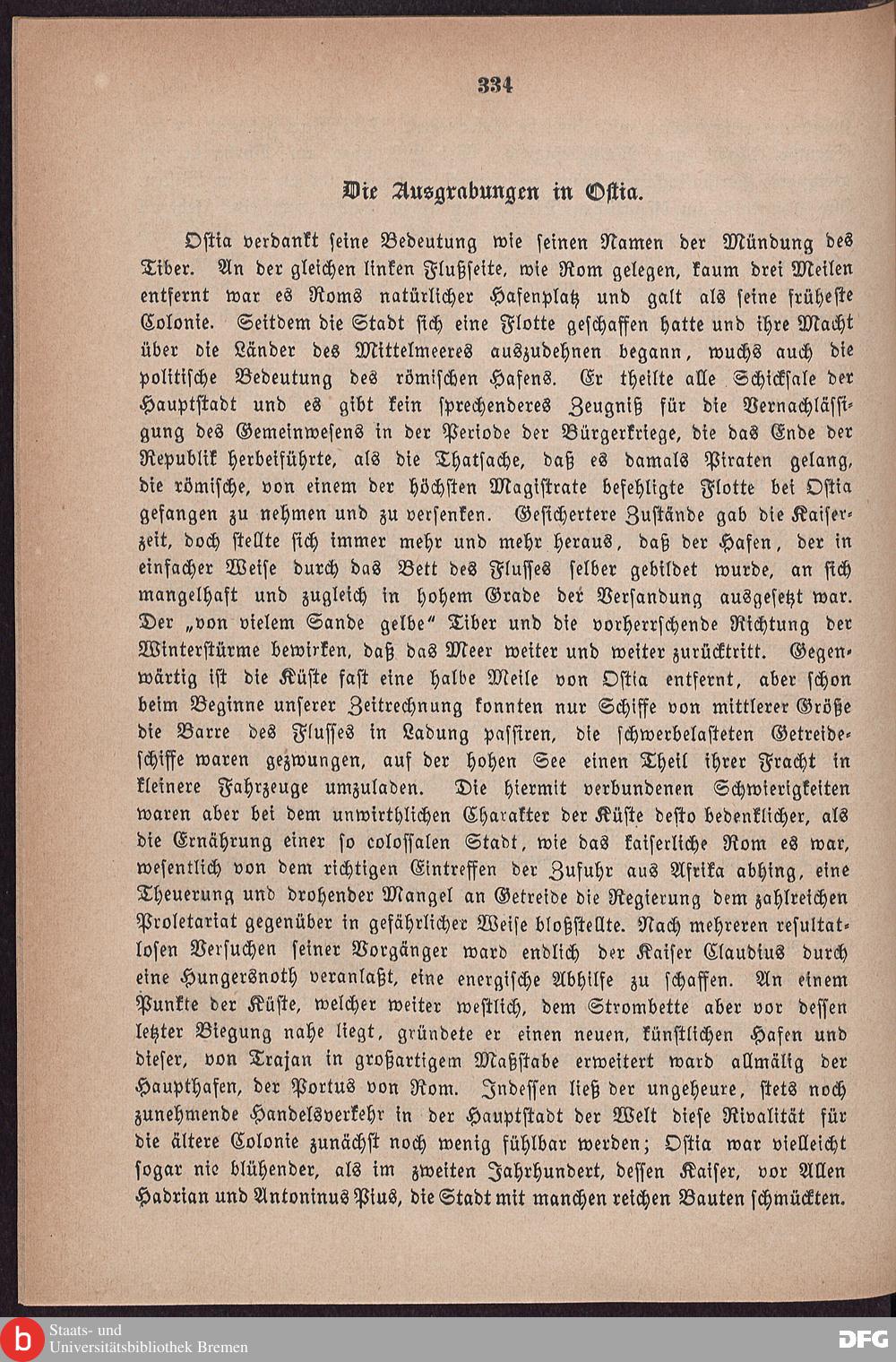 334

Die Ausgrabungen in Ostia.

Ostia verdankt seine Bedeutung wie seinen Namen der Mündung des Tiber. An der gleichen linken Flußseite, wie Rom gelegen, kaum drei Meilen entfernt war es Roms natürlicher Hafenplatz und galt als seine früheste Colonie. Seitdem die Stadt sich eine Flotte geschaffen hatte und ihre Macht über die Länder des Mittelmeeres auszudehnen begann, wuchs auch die politische Bedeutung des römischen Hafens. Er theilte alle Schicksale der Hauptstadt und es gibt kein sprechenderes Zeugniß für die Vernachlässigung des Gemeinwesens in der Periode der Bürgerkriege, die das Ende der Republik herbeiführte, als die Thatsache, daß es damals Piraten gelang, die römische, von einem der höchsten Magistrate befehligte Flotte bei Ostia gefangen zu nehmen und zu versenken. Gesichertere Zustände gab die Kaiserzeit, doch stellte sich immer mehr und mehr heraus, daß der Hafen, der in einfacher Weise durch das Bett des Flusses selber gebildet wurde, an sich mangelhaft und zugleich in hohem Grade der Versandung ausgesetzt war. Der „von vielem Sande gelbe“ Tiber und die vorherrschende Richtung der Winterstürme bewirken, daß das Meer weiter und weiter zurücktritt. Gegenwärtig ist die Küste fast eine halbe Meile von Ostia entfernt, aber schon beim Beginne unserer Zeitrechnung konnten nur Schiffe von mittlerer Größe die Barre des Flusses in Ladung passiren, die schwerbelasteten Getreideschiffe waren gezwungen, auf der hohen See einen Theil ihrer Fracht in kleinere Fahrzeuge umzuladen. Die hiermit verbundenen Schwierigkeiten waren aber bei dem unwirthlichen Charakter der Küste desto bedenklicher, als die Ernährung einer so colossalen Stadt, wie das kaiserliche Rom es war, wesentlich von dem richtigen Eintreffen der Zufuhr aus Afrika abhing, eine Theuerung und drohender Mangel an Getreide die Regierung dem zahlreichen Proletariat gegenüber in gefährlicher Weise bloßstellte. Nach mehreren resultatlosen Versuchen seiner Vorgänger ward endlich der Kaiser Claudius durch eine Hungersnoth veranlaßt, eine energische Abhilfe zu schaffen. An einem Punkte der Küste, welcher weiter westlich, dem Strombette aber vor dessen letzter Biegung nahe liegt, gründete er einen neuen, künstlichen Hafen und dieser, von Trajan in großartigem Maßstabe erweitert ward allmälig der Haupthafen, der Portus von Rom. Indessen ließ der ungeheure, stets noch zunehmende Handelsverkehr in der Hauptstadt der Welt diese Rivalität für die ältere Colonie zunächst noch wenig fühlbar werden; Ostia war vielleicht sogar nie blühender, als im zweiten Jahrhundert, dessen Kaiser, vor Allen Hadrian und Antoninus Pius, die Stadt mit manchen reichen Bauten schmückten.

Staats- und Universitätsbibliothek Bremen

DFG